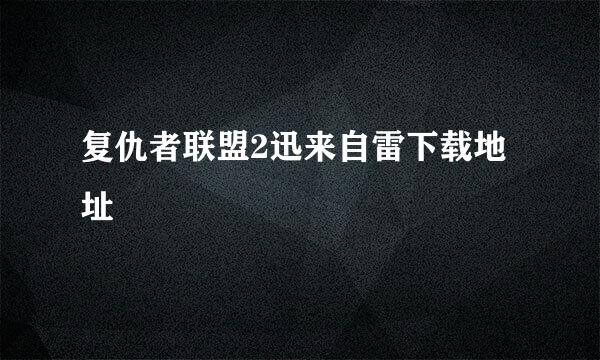 复仇者联盟2迅来自雷下载地址